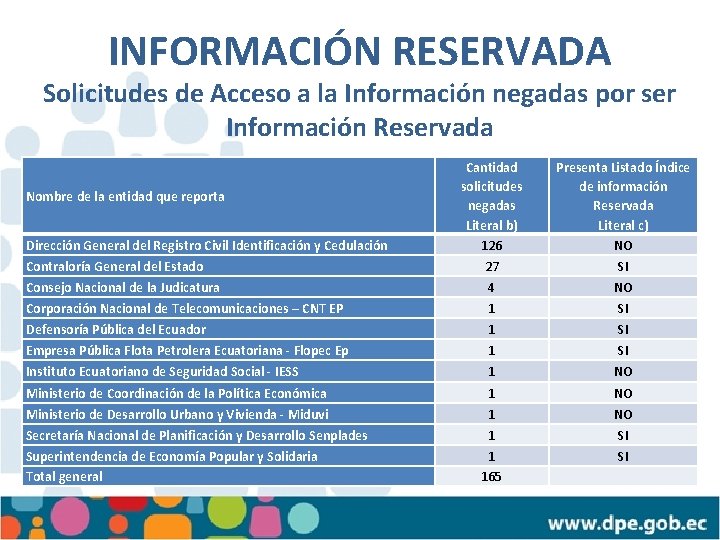 INFORMACIÓN RESERVADA

Solicitudes de Acceso a la Información negadas por ser Información Reservada

| Nombre de la entidad que reporta | Cantidad solicitudes negadas Literal b) | Presenta Listado Índice de información Reservada Literal c) |
|---|---|---|
| Dirección General del Registro Civil Identificación y Cedulación | 126 | NO |
| Contraloría General del Estado | 27 | SI |
| Consejo Nacional de la Judicatura | 4 | NO |
| Corporación Nacional de Telecomunicaciones – CNT EP | 1 | SI |
| Defensoría Pública del Ecuador | 1 | SI |
| Empresa Pública Flota Petrolera Ecuatoriana - Flopec Ep | 1 | SI |
| Instituto Ecuatoriano de Seguridad Social - IESS | 1 | NO |
| Ministerio de Coordinación de la Política Económica | 1 | NO |
| Ministerio de Desarrollo Urbano y Vivienda - Miduvi | 1 | NO |
| Secretaría Nacional de Planificación y Desarrollo Senplades | 1 | SI |
| Superintendencia de Economía Popular y Solidaria | 1 | SI |
| Total general | 165 | |

www.dpe.gob.ec